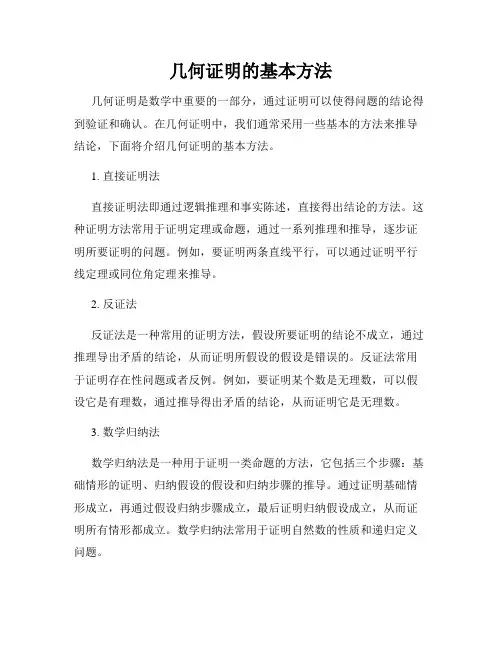 几何证明的基本方法

几何证明是数学中重要的一部分，通过证明可以使得问题的结论得到验证和确认。在几何证明中，我们通常采用一些基本的方法来推导结论，下面将介绍几何证明的基本方法。

1. 直接证明法

直接证明法即通过逻辑推理和事实陈述，直接得出结论的方法。这种证明方法常用于证明定理或命题，通过一系列推理和推导，逐步证明所要证明的问题。例如，要证明两条直线平行，可以通过证明平行线定理或同位角定理来推导。

2. 反证法

反证法是一种常用的证明方法，假设所要证明的结论不成立，通过推理导出矛盾的结论，从而证明所假设的假设是错误的。反证法常用于证明存在性问题或者反例。例如，要证明某个数是无理数，可以假设它是有理数，通过推导得出矛盾的结论，从而证明它是无理数。

3. 数学归纳法

数学归纳法是一种用于证明一类命题的方法，它包括三个步骤：基础情形的证明、归纳假设的假设和归纳步骤的推导。通过证明基础情形成立，再通过假设归纳步骤成立，最后证明归纳假设成立，从而证明所有情形都成立。数学归纳法常用于证明自然数的性质和递归定义问题。